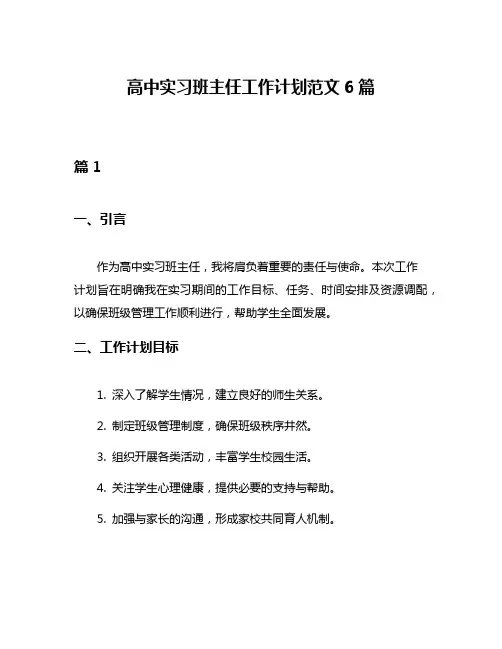 高中实习班主任工作计划范文 6 篇

篇 1

一、引言

作为高中实习班主任，我将肩负着重要的责任与使命。本次工作计划旨在明确我在实习期间的工作目标、任务、时间安排及资源调配，以确保班级管理工作顺利进行，帮助学生全面发展。

二、工作计划目标

1. 深入了解学生情况，建立良好的师生关系。

2. 制定班级管理制度，确保班级秩序井然。

3. 组织开展各类活动，丰富学生校园生活。

4. 关注学生心理健康，提供必要的支持与帮助。

5. 加强与家长的沟通，形成家校共同育人机制。